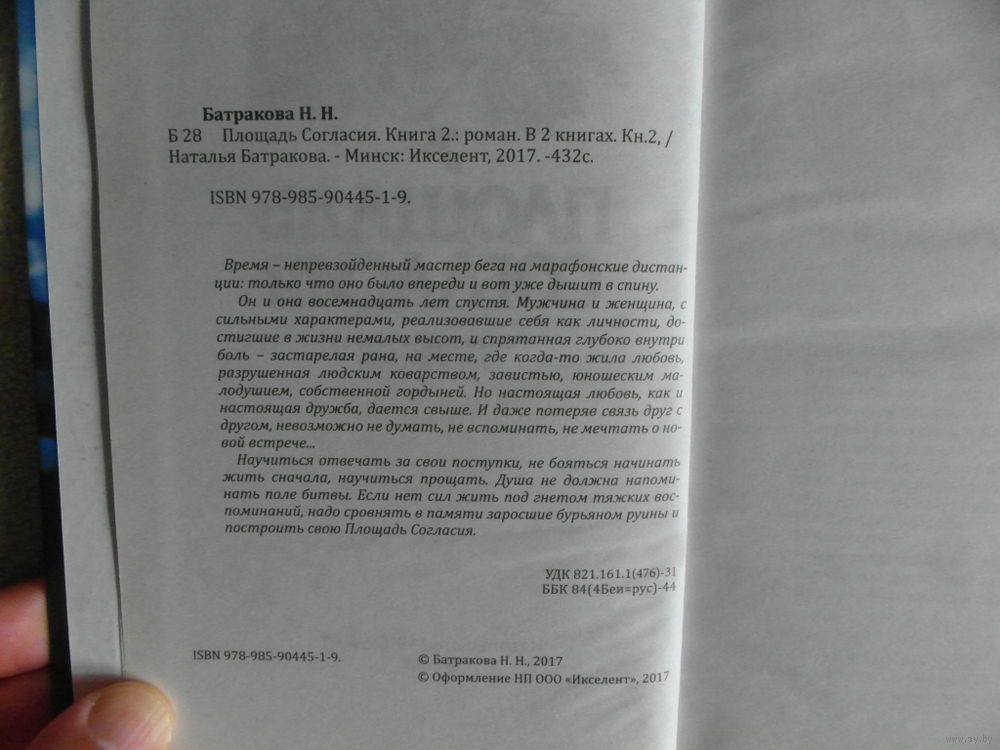 Батракова Н. Н.
Б 28 Площадь Согласия. Книга 2.: роман. В 2 книгах. Кн.2, / Наталья Батракова. - Минск: Икселент, 2017. -432с.

ISBN 978-985-90445-1-9.

Время – непревзойденный мастер бега на марафонские дистанции: только что оно было впереди и вот уже дышит в спину.

Он и она восемнадцать лет спустя. Мужчина и женщина, с сильными характерами, реализовавшие себя как личности, достигшие в жизни немалых высот, и спрятанная глубоко внутри боль – застарелая рана, на месте, где когда-то жила любовь, разрушенная людским коварством, завистью, юношеским малодушием, собственной гордыней. Но настоящая любовь, как и настоящая дружба, дается свыше. И даже потеряв связь друг с другом, невозможно не думать, не вспоминать, не мечтать о новой встрече...

Научиться отвечать за свои поступки, не бояться начинать жить сначала, научиться прощать. Душа не должна напоминать поле битвы. Если нет сил жить под гнетом тяжких воспоминаний, надо сровнять в памяти заросшие бурьяном руины и построить свою Площадь Согласия.

УДК 821.161.1(476)-31
ББК 84(4Беи=рус)-44

ISBN 978-985-90445-1-9.

© Батракова Н. Н., 2017
© Оформление НП ООО «Икселент», 2017